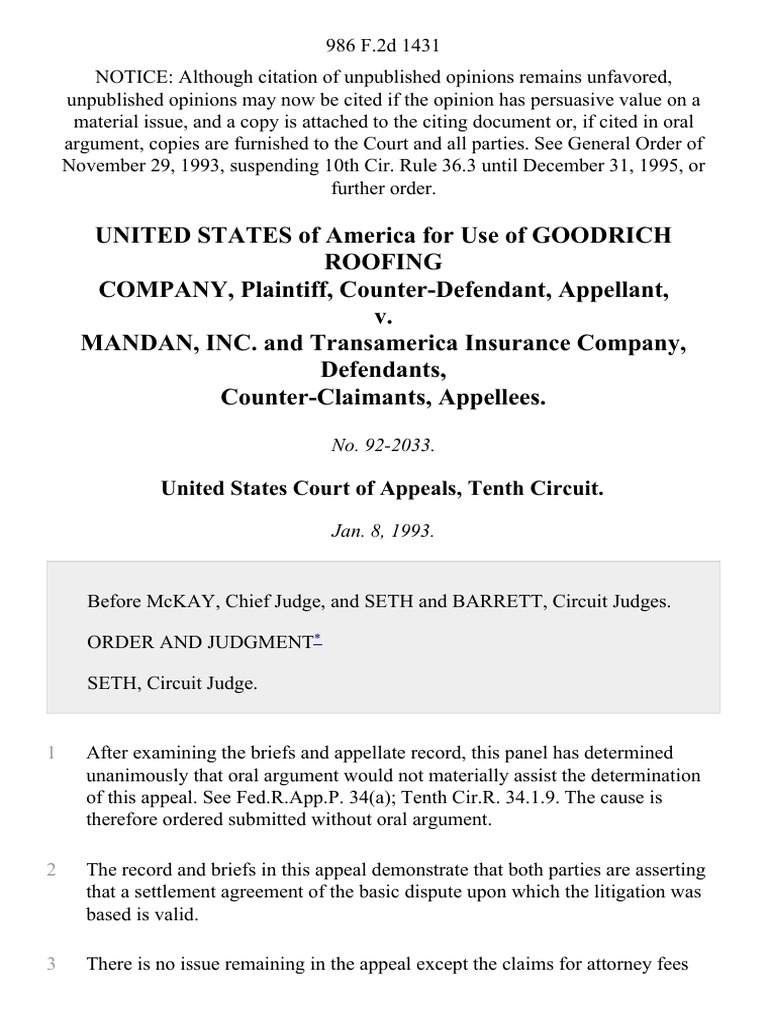 986 F.2d 1431

NOTICE: Although citation of unpublished opinions remains unfavored, unpublished opinions may now be cited if the opinion has persuasive value on a material issue, and a copy is attached to the citing document or, if cited in oral argument, copies are furnished to the Court and all parties. See General Order of November 29, 1993, suspending 10th Cir. Rule 36.3 until December 31, 1995, or further order.

UNITED STATES of America for Use of GOODRICH ROOFING COMPANY, Plaintiff, Counter-Defendant, Appellant, v. MANDAN, INC. and Transamerica Insurance Company, Defendants, Counter-Claimants, Appellees.

No. 92-2033.

United States Court of Appeals, Tenth Circuit.

Jan. 8, 1993.

Before McKAY, Chief Judge, and SETH and BARRETT, Circuit Judges.

ORDER AND JUDGMENT*

SETH, Circuit Judge.

1 After examining the briefs and appellate record, this panel has determined unanimously that oral argument would not materially assist the determination of this appeal. See Fed.R.App.P. 34(a); Tenth Cir.R. 34.1.9. The cause is therefore ordered submitted without oral argument.

2 The record and briefs in this appeal demonstrate that both parties are asserting that a settlement agreement of the basic dispute upon which the litigation was based is valid.

3 There is no issue remaining in the appeal except the claims for attorney fees